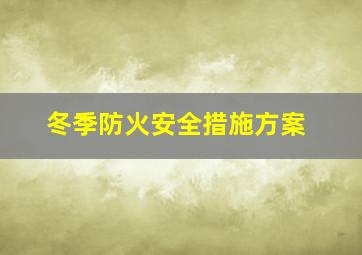 冬季防火安全措施方案